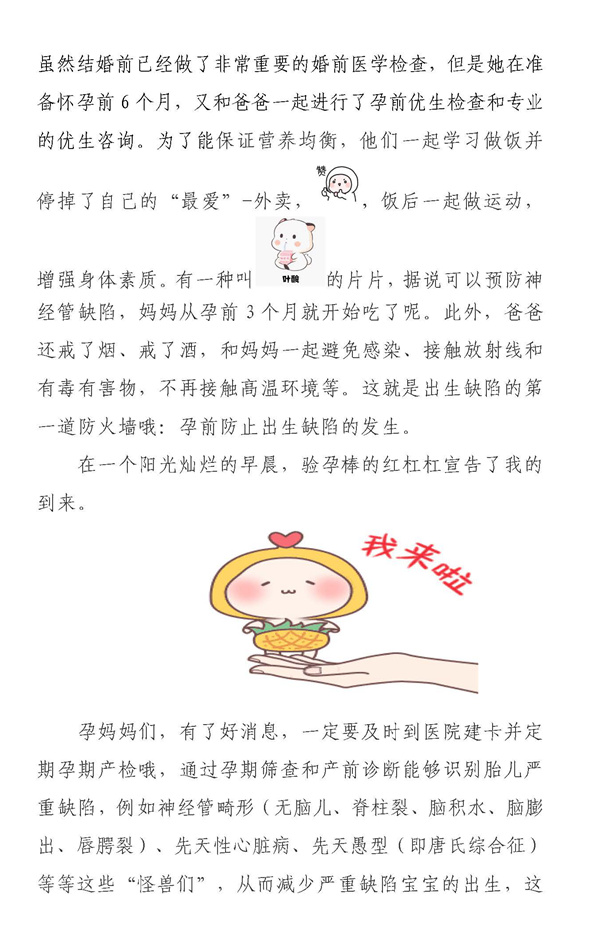 虽然结婚前已经做了非常重要的婚前医学检查，但是她在准备怀孕前6个月，又和爸爸一起进行了孕前优生检查和专业的优生咨询。为了能保证营养均衡，他们一起学习做饭并停掉了自己的“最爱”-外卖，赞，饭后一起做运动，增强身体素质。有一种叫叶酸的片片，据说可以预防神经管缺陷，妈妈从孕前3个月就开始吃了呢。此外，爸爸还戒了烟、戒了酒，和妈妈一起避免感染、接触放射线和有毒有害物，不再接触高温环境等。这就是出生缺陷的第一道防火墙哦：孕前防止出生缺陷的发生。

在一个阳光灿烂的早晨，验孕棒的红杠杠宣告了我的到来。

我来啦

孕妈妈们，有了好消息，一定要及时到医院建卡并定期孕期产检哦，通过孕期筛查和产前诊断能够识别胎儿严重缺陷，例如神经管畸形（无脑儿、脊柱裂、脑积水、脑膨出、唇腭裂）、先天性心脏病、先天愚型（即唐氏综合征）等等这些“怪兽们”，从而减少严重缺陷宝宝的出生，这